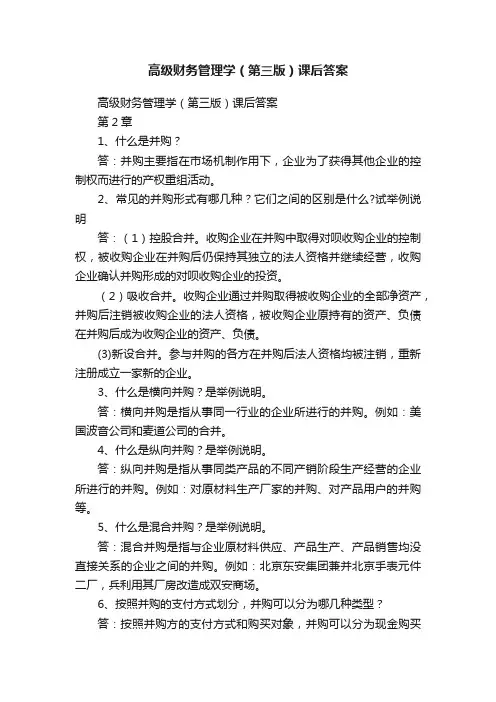 高级财务管理学（第三版）课后答案

高级财务管理学（第三版）课后答案

第2章

1、什么是并购？

答：并购主要指在市场机制作用下，企业为了获得其他企业的控制权而进行的产权重组活动。

2、常见的并购形式有哪几种？它们之间的区别是什么?试举例说明

答：（1）控股合并。收购企业在并购中取得对呗收购企业的控制权，被收购企业在并购后仍保持其独立的法人资格并继续经营，收购企业确认并购形成的对呗收购企业的投资。

（2）吸收合并。收购企业通过并购取得被收购企业的全部净资产，并购后注销被收购企业的法人资格，被收购企业原持有的资产、负债在并购后成为收购企业的资产、负债。

(3)新设合并。参与并购的各方在并购后法人资格均被注销，重新注册成立一家新的企业。

3、什么是横向并购？是举例说明。

答：横向并购是指从事同一行业的企业所进行的并购。例如：美国波音公司和麦道公司的合并。

4、什么是纵向并购？是举例说明。

答：纵向并购是指从事同类产品的不同产销阶段生产经营的企业所进行的并购。例如：对原材料生产厂家的并购、对产品用户的并购等。

5、什么是混合并购？是举例说明。

答：混合并购是指与企业原材料供应、产品生产、产品销售均没直接关系的企业之间的并购。例如：北京东安集团兼并北京手表元件二厂，兵利用其厂房改造成双安商场。

6、按照并购的支付方式划分，并购可以分为哪几种类型？

答：按照并购方的支付方式和购买对象，并购可以分为现金购买